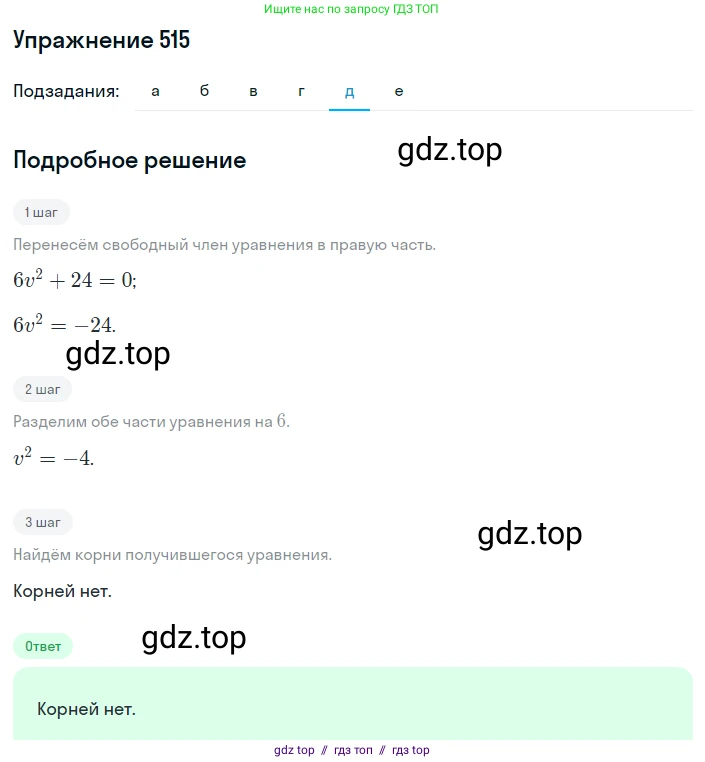 Ищите нас по запросу ГДЗ ТОП

Упражнение 515

Подзадания: а б в г д е

Подробное решение

gdz.top

1 шаг

Перенесём свободный член уравнения в правую часть.

$6v^2 + 24 = 0;$

$6v^2 = -24.$

gdz.top

2 шаг

Разделим обе части уравнения на $6$.

$v^2 = -4.$

3 шаг

gdz.top

Найдём корни получившегося уравнения.

Корней нет.

Ответ

gdz.top

Корней нет.

gdz top // гдз топ // гдз top